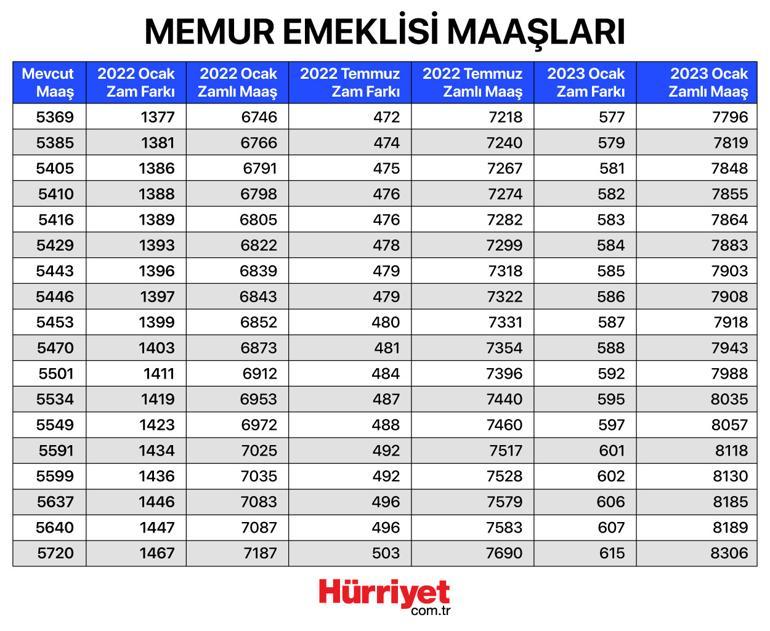 MEMUR EMEKLİSİ MAAŞLARI

| Mevcut Maaş | 2022 Ocak Zam Farkı | 2022 Ocak Zamlı Maaş | 2022 Temmuz Zam Farkı | 2022 Temmuz Zamlı Maaş | 2023 Ocak Zam Farkı | 2023 Ocak Zamlı Maaş |
|---|---|---|---|---|---|---|
| 5369 | 1377 | 6746 | 472 | 7218 | 577 | 7796 |
| 5385 | 1381 | 6766 | 474 | 7240 | 579 | 7819 |
| 5405 | 1386 | 6791 | 475 | 7267 | 581 | 7848 |
| 5410 | 1388 | 6798 | 476 | 7274 | 582 | 7855 |
| 5416 | 1389 | 6805 | 476 | 7282 | 583 | 7864 |
| 5429 | 1393 | 6822 | 478 | 7299 | 584 | 7883 |
| 5443 | 1396 | 6839 | 479 | 7318 | 585 | 7903 |
| 5446 | 1397 | 6843 | 479 | 7322 | 586 | 7908 |
| 5453 | 1399 | 6852 | 480 | 7331 | 587 | 7918 |
| 5470 | 1403 | 6873 | 481 | 7354 | 588 | 7943 |
| 5501 | 1411 | 6912 | 484 | 7396 | 592 | 7988 |
| 5534 | 1419 | 6953 | 487 | 7440 | 595 | 8035 |
| 5549 | 1423 | 6972 | 488 | 7460 | 597 | 8057 |
| 5591 | 1434 | 7025 | 492 | 7517 | 601 | 8118 |
| 5599 | 1436 | 7035 | 492 | 7528 | 602 | 8130 |
| 5637 | 1446 | 7083 | 496 | 7579 | 606 | 8185 |
| 5640 | 1447 | 7087 | 496 | 7583 | 607 | 8189 |
| 5720 | 1467 | 7187 | 503 | 7690 | 615 | 8306 |

Hürriyet com.tr